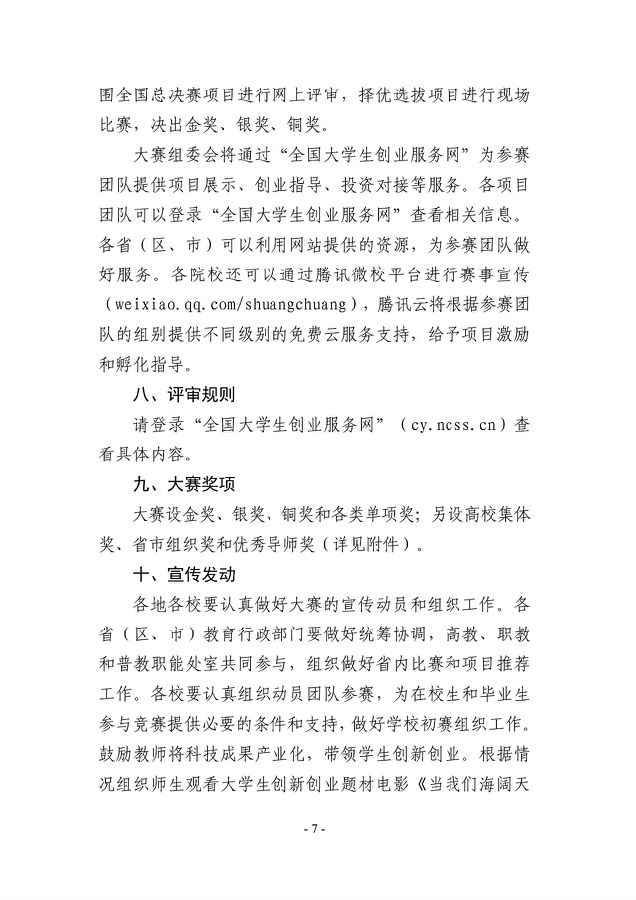 围全国总决赛项目进行网上评审，择优选拔项目进行现场比赛，决出金奖、银奖、铜奖。

大赛组委会将通过“全国大学生创业服务网”为参赛团队提供项目展示、创业指导、投资对接等服务。各项目团队可以登录“全国大学生创业服务网”查看相关信息。各省（区、市）可以利用网站提供的资源，为参赛团队做好服务。各院校还可以通过腾讯微校平台进行赛事宣传（weixiao.qq.com/shuangchuang），腾讯云将根据参赛团队的组别提供不同级别的免费云服务支持，给予项目激励和孵化指导。

八、评审规则

请登录“全国大学生创业服务网”（cy.ncss.cn）查看具体内容。

九、大赛奖项

大赛设金奖、银奖、铜奖和各类单项奖；另设高校集体奖、省市组织奖和优秀导师奖（详见附件）。

十、宣传发动

各地各校要认真做好大赛的宣传动员和组织工作。各省（区、市）教育行政部门要做好统筹协调，高教、职教和普教职能处室共同参与，组织做好省内比赛和项目推荐工作。各校要认真组织动员团队参赛，为在校生和毕业生参与竞赛提供必要的条件和支持，做好学校初赛组织工作。鼓励教师将科技成果产业化，带领学生创新创业。根据情况组织师生观看大学生创新创业题材电影《当我们海阔天

- 7 -